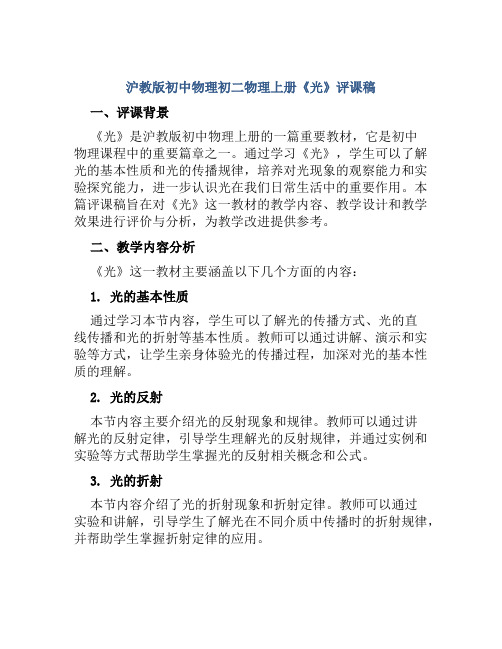 沪教版初中物理初二物理上册《光》评课稿

一、评课背景

《光》是沪教版初中物理上册的一篇重要教材，它是初中物理课程中的重要篇章之一。通过学习《光》，学生可以了解光的基本性质和光的传播规律，培养对光现象的观察能力和实验探究能力，进一步认识光在我们日常生活中的重要作用。本篇评课稿旨在对《光》这一教材的教学内容、教学设计和教学效果进行评价与分析，为教学改进提供参考。

二、教学内容分析

《光》这一教材主要涵盖以下几个方面的内容：

1. 光的基本性质

通过学习本节内容，学生可以了解光的传播方式、光的直线传播和光的折射等基本性质。教师可以通过讲解、演示和实验等方式，让学生亲身体验光的传播过程，加深对光的基本性质的理解。

2. 光的反射

本节内容主要介绍光的反射现象和规律。教师可以通过讲解光的反射定律，引导学生理解光的反射规律，并通过实例和实验等方式帮助学生掌握光的反射相关概念和公式。

3. 光的折射

本节内容介绍了光的折射现象和折射定律。教师可以通过实验和讲解，引导学生了解光在不同介质中传播时的折射规律，并帮助学生掌握折射定律的应用。